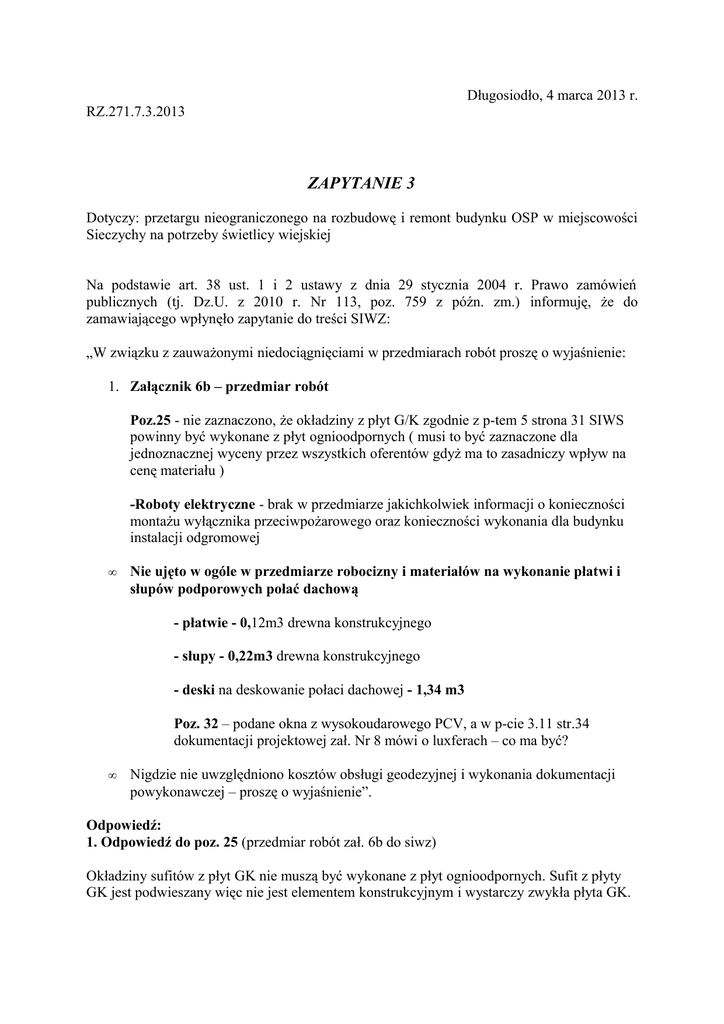 Długosiodło, 4 marca 2013 r.

RZ.271.7.3.2013

ZAPYTANIE 3

Dotyczy: przetargu nieograniczonego na rozbudowę i remont budynku OSP w miejscowości Sieczychy na potrzeby świetlicy wiejskiej

Na podstawie art. 38 ust. 1 i 2 ustawy z dnia 29 stycznia 2004 r. Prawo zamówień publicznych (tj. Dz.U. z 2010 r. Nr 113, poz. 759 z późn. zm.) informuję, że do zamawiającego wpłynęło zapytanie do treści SIWZ:

„W związku z zauważonymi niedociągnięciami w przedmiarach robót proszę o wyjaśnienie:

1. Załącznik 6b – przedmiar robót

Poz.25 - nie zaznaczono, że okładziny z płyt G/K zgodnie z p-tem 5 strona 31 SIWS powinny być wykonane z płyt ognioodpornych ( musi to być zaznaczone dla jednoznacznej wyceny przez wszystkich oferentów gdyż ma to zasadniczy wpływ na cenę materiału )

-Roboty elektryczne - brak w przedmiarze jakichkolwiek informacji o konieczności montażu wyłącznika przeciwpożarowego oraz konieczności wykonania dla budynku instalacji odgromowej

∞ Nie ujęto w ogóle w przedmiarze robocizny i materiałów na wykonanie płatwi i słupów podporowych połać dachową

- płatwie - 0,12m3 drewna konstrukcyjnego

- słupy - 0,22m3 drewna konstrukcyjnego

- deski na deskowanie połaci dachowej - 1,34 m3

Poz. 32 – podane okna z wysokoudarowego PCV, a w p-cie 3.11 str.34 dokumentacji projektowej zał. Nr 8 mówi o luxferach – co ma być?

∞ Nigdzie nie uwzględniono kosztów obsługi geodezyjnej i wykonania dokumentacji powykonawczej – proszę o wyjaśnienie”.

Odpowiedź:
1. Odpowiedź do poz. 25 (przedmiar robót zał. 6b do siwz)

Okładziny sufitów z płyt GK nie muszą być wykonane z płyt ognioodpornych. Sufit z płyty GK jest podwieszany więc nie jest elementem konstrukcyjnym i wystarczy zwykła płyta GK.